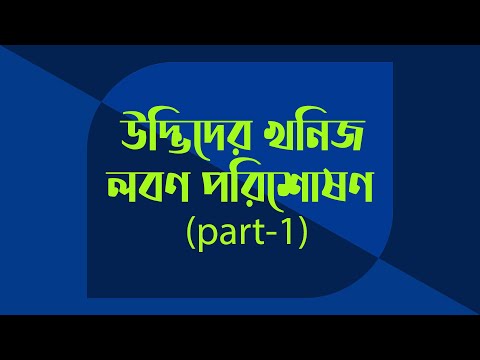 উদ্ভিদের খনিজ লবণ পরিশোষণ
(part-1)